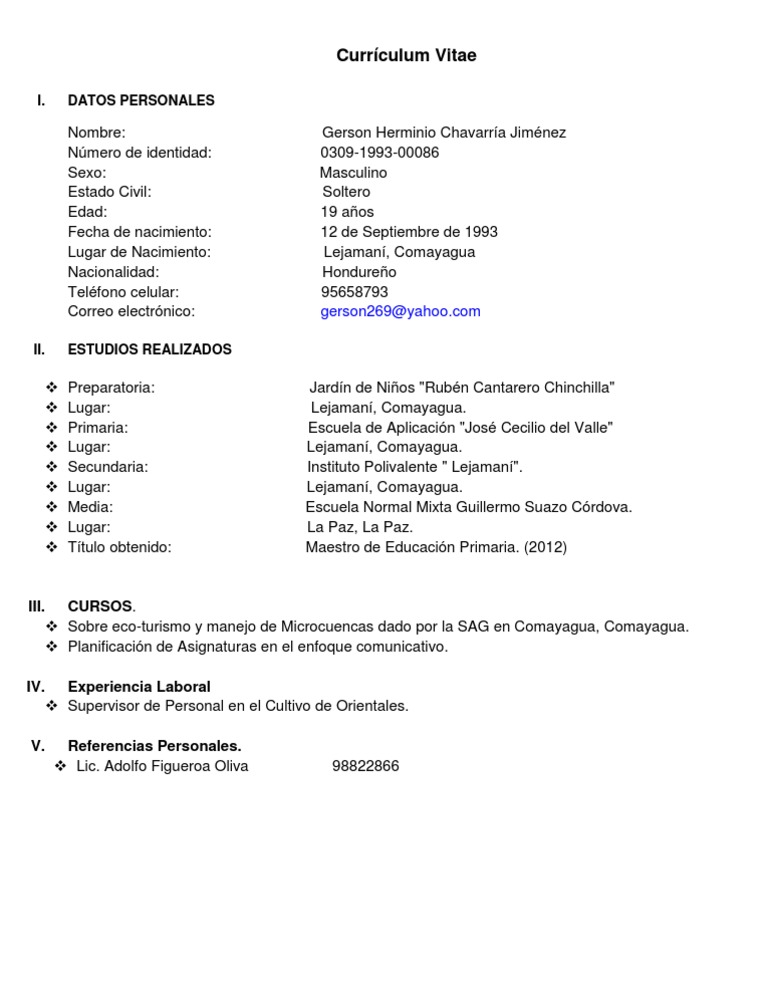 Currículum Vitae

I. DATOS PERSONALES

Nombre: Gerson Herminio Chavarría Jiménez
Número de identidad: 0309-1993-00086
Sexo: Masculino
Estado Civil: Soltero
Edad: 19 años
Fecha de nacimiento: 12 de Septiembre de 1993
Lugar de Nacimiento: Lejamaní, Comayagua
Nacionalidad: Hondureño
Teléfono celular: 95658793
Correo electrónico: gerson269@yahoo.com

II. ESTUDIOS REALIZADOS

❖ Preparatoria: Jardín de Niños "Rubén Cantarero Chinchilla"
❖ Lugar: Lejamaní, Comayagua.
❖ Primaria: Escuela de Aplicación "José Cecilio del Valle"
❖ Lugar: Lejamaní, Comayagua.
❖ Secundaria: Instituto Polivalente " Lejamaní".
❖ Lugar: Lejamaní, Comayagua.
❖ Media: Escuela Normal Mixta Guillermo Suazo Córdova.
❖ Lugar: La Paz, La Paz.
❖ Título obtenido: Maestro de Educación Primaria. (2012)

III. CURSOS.
❖ Sobre eco-turismo y manejo de Microcuencas dado por la SAG en Comayagua, Comayagua.
❖ Planificación de Asignaturas en el enfoque comunicativo.

IV. Experiencia Laboral
❖ Supervisor de Personal en el Cultivo de Orientales.

V. Referencias Personales.
❖ Lic. Adolfo Figueroa Oliva 98822866